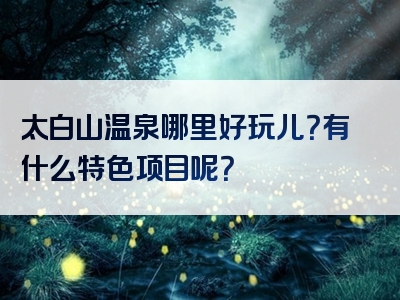 太白山温泉哪里好玩儿?有什么特色项目呢?